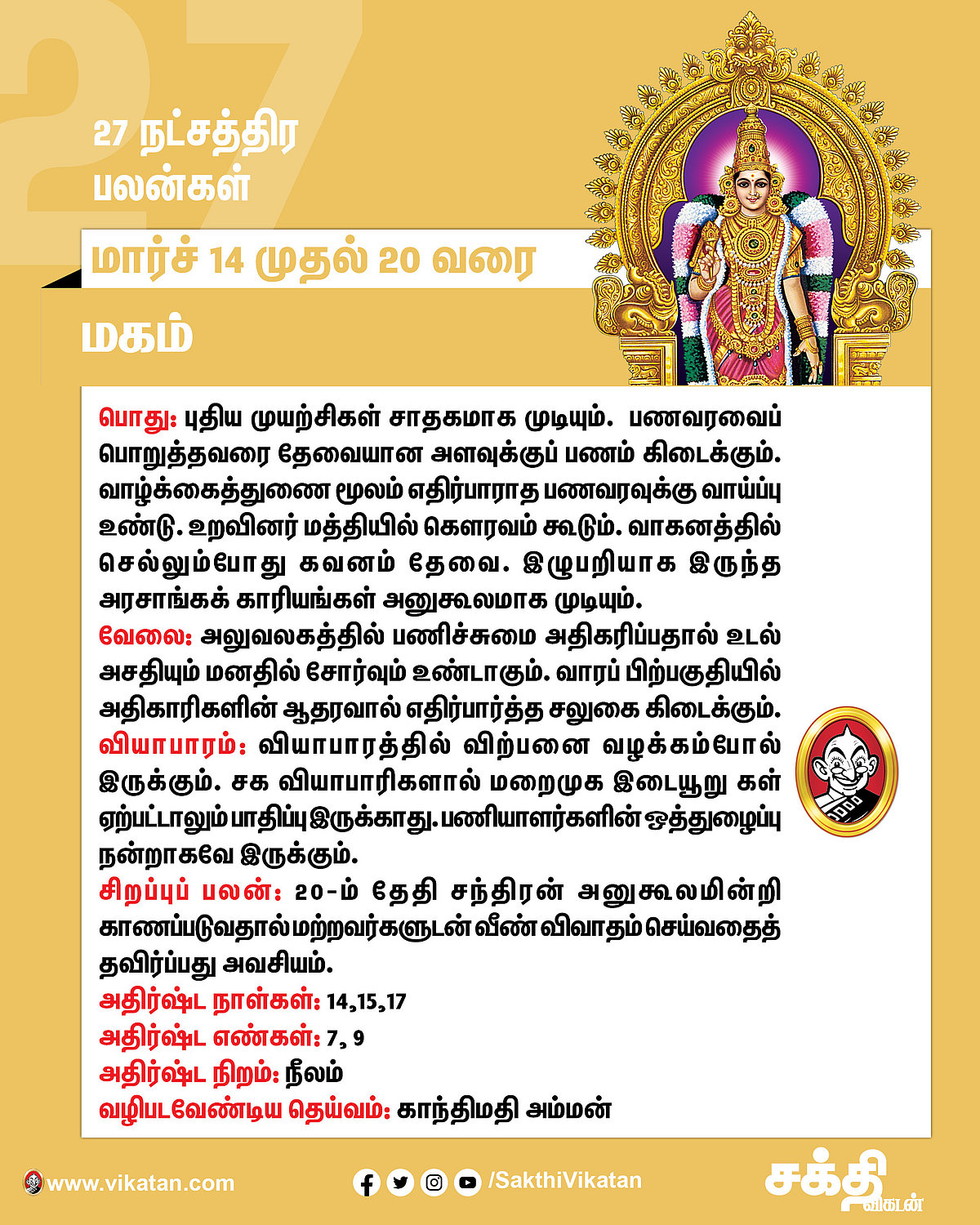 27

27 நட்சத்திர பலன்கள்

மார்ச் 14 முதல் 20 வரை

மகம்

பொது: புதிய முயற்சிகள் சாதகமாக முடியும். பணவரவைப் பொறுத்தவரை தேவையான அளவுக்குப் பணம் கிடைக்கும். வாழ்க்கைத்துணை மூலம் எதிர்பாராத பணவரவுக்கு வாய்ப்பு உண்டு. உறவினர் மத்தியில் கௌரவம் கூடும். வாகனத்தில் செல்லும்போது கவனம் தேவை. இழுபறியாக இருந்த அரசாங்கக் காரியங்கள் அனுகூலமாக முடியும்.
வேலை: அலுவலகத்தில் பணிச்சுமை அதிகரிப்பதால் உடல் அசதியும் மனதில் சோர்வும் உண்டாகும். வாரப் பிற்பகுதியில் அதிகாரிகளின் ஆதரவால் எதிர்பார்த்த சலுகை கிடைக்கும்.
வியாபாரம்: வியாபாரத்தில் விற்பனை வழக்கம்போல் இருக்கும். சக வியாபாரிகளால் மறைமுக இடையூறு கள் ஏற்பட்டாலும் பாதிப்பு இருக்காது. பணியாளர்களின் ஒத்துழைப்பு நன்றாகவே இருக்கும்.
சிறப்புப் பலன்: 20-ம் தேதி சந்திரன் அனுகூலமின்றி காணப்படுவதால் மற்றவர்களுடன் வீண் விவாதம் செய்வதைத் தவிர்ப்பது அவசியம்.
அதிர்ஷ்ட நாள்கள்: 14,15,17
அதிர்ஷ்ட எண்கள்: 7, 9
அதிர்ஷ்ட நிறம்: நீலம்
வழிபடவேண்டிய தெய்வம்: காந்திமதி அம்மன்

www.vikatan.com
/SakthiVikatan
சக்தி விகடன்